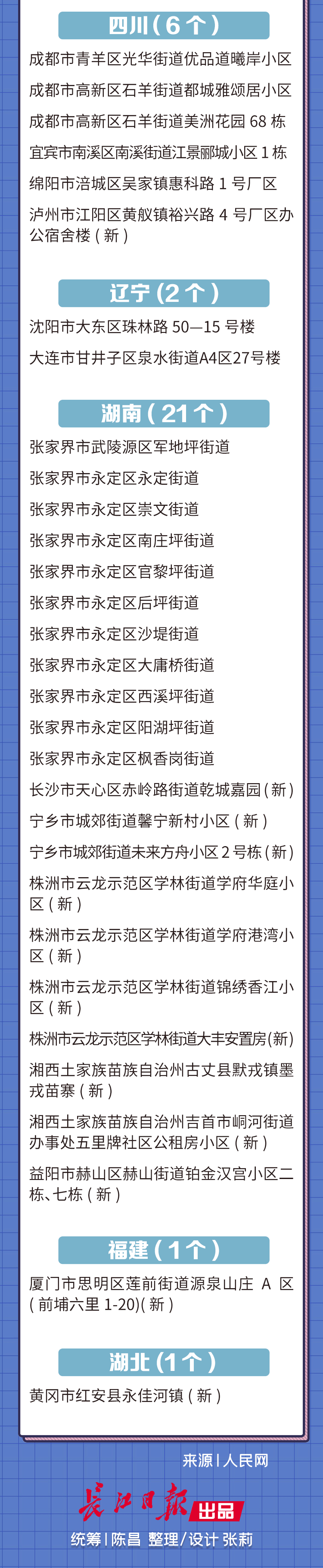 四川（6个）

成都市青羊区光华街道优品道曦岸小区

成都市高新区石羊街道都城雅颂居小区

成都市高新区石羊街道美洲花园 68 栋

宜宾市南溪区南溪街道江景丽城小区 1 栋

绵阳市涪城区吴家镇惠科路 1 号厂区

泸州市江阳区黄舣镇裕兴路 4 号厂区办公宿舍楼（新）

辽宁（2个）

沈阳市大东区珠林路 50—15 号楼

大连市甘井子区泉水街道A4区27号楼

湖南（21个）

张家界市武陵源区军地坪街道

张家界市永定区永定街道

张家界市永定区崇文街道

张家界市永定区南庄坪街道

张家界市永定区官黎坪街道

张家界市永定区后坪街道

张家界市永定区沙堤街道

张家界市永定区大庸桥街道

张家界市永定区西溪坪街道

张家界市永定区阳湖坪街道

张家界市永定区枫香岗街道

长沙市天心区赤岭路街道乾城嘉园（新）

宁乡市城郊街道馨宁新村小区（新）

宁乡市城郊街道未来方舟小区 2 号栋（新）

株洲市云龙示范区学林街道学府华庭小区（新）

株洲市云龙示范区学林街道学府港湾小区（新）

株洲市云龙示范区学林街道锦绣香江小区（新）

株洲市云龙示范区学林街道大丰安置房(新)

湘西土家族苗族自治州古丈县默戎镇墨戎苗寨（新）

湘西土家族苗族自治州吉首市峒河街道办事处五里牌社区公租房小区（新）

益阳市赫山区赫山街道铂金汉宫小区二栋、七栋（新）

福建（1个）

厦门市思明区莲前街道源泉山庄 A 区（前埔六里 1-20)(新）

湖北（1个）

黄冈市红安县永佳河镇（新）

来源 | 人民网

长江日报 出品

统筹 | 陈昌 整理/设计 张莉